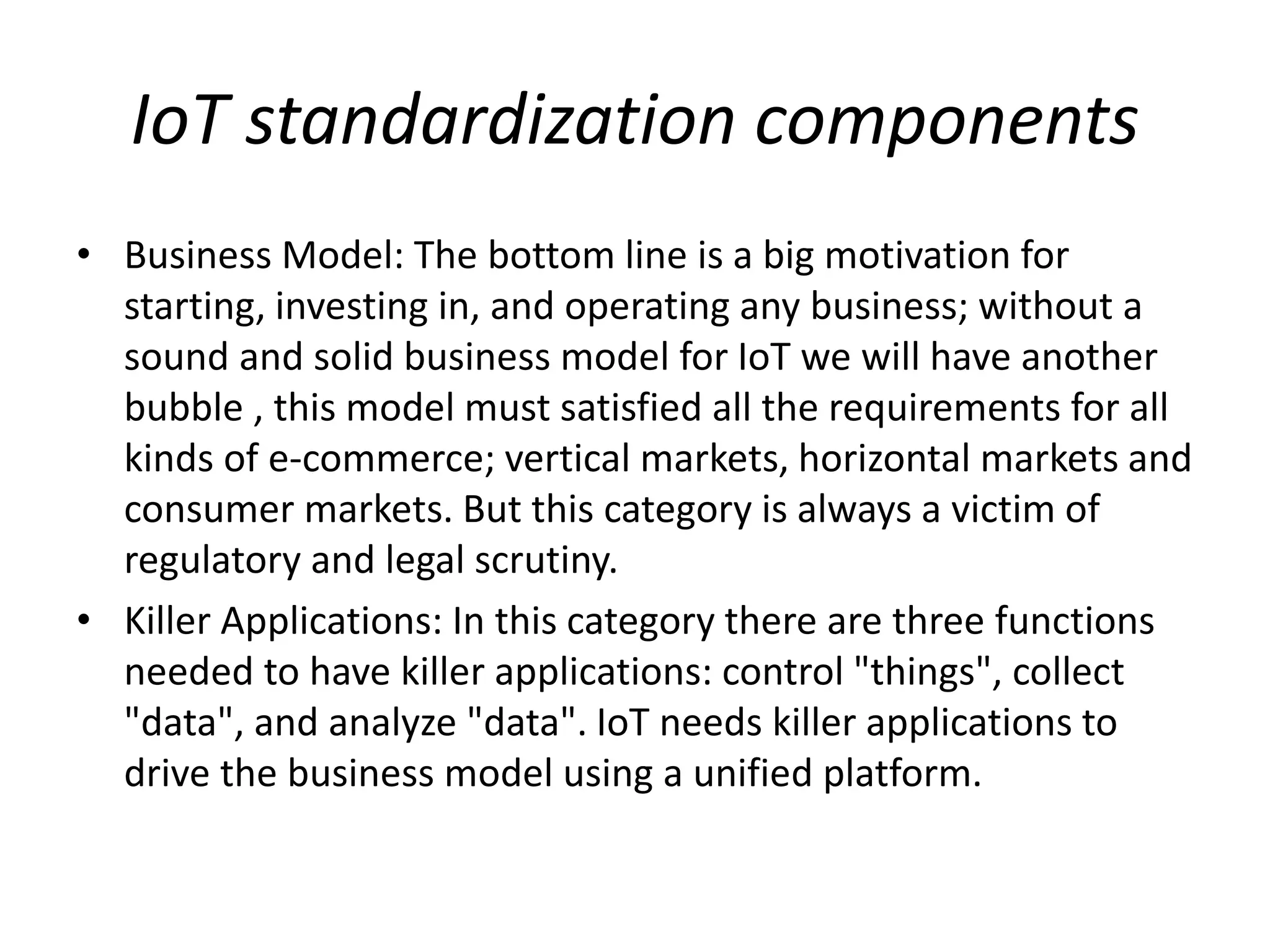 IoT standardization components

• Business Model: The bottom line is a big motivation for starting, investing in, and operating any business; without a sound and solid business model for IoT we will have another bubble , this model must satisfied all the requirements for all kinds of e-commerce; vertical markets, horizontal markets and consumer markets. But this category is always a victim of regulatory and legal scrutiny.

• Killer Applications: In this category there are three functions needed to have killer applications: control "things", collect "data", and analyze "data". IoT needs killer applications to drive the business model using a unified platform.